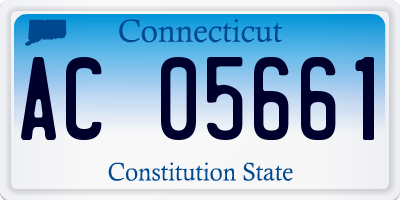 Connecticut

AC 05661

Constitution State